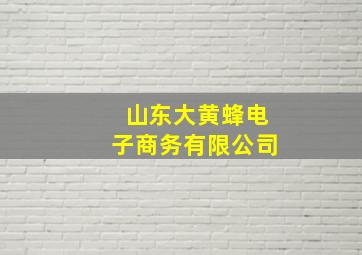 山东大黄蜂电子商务有限公司